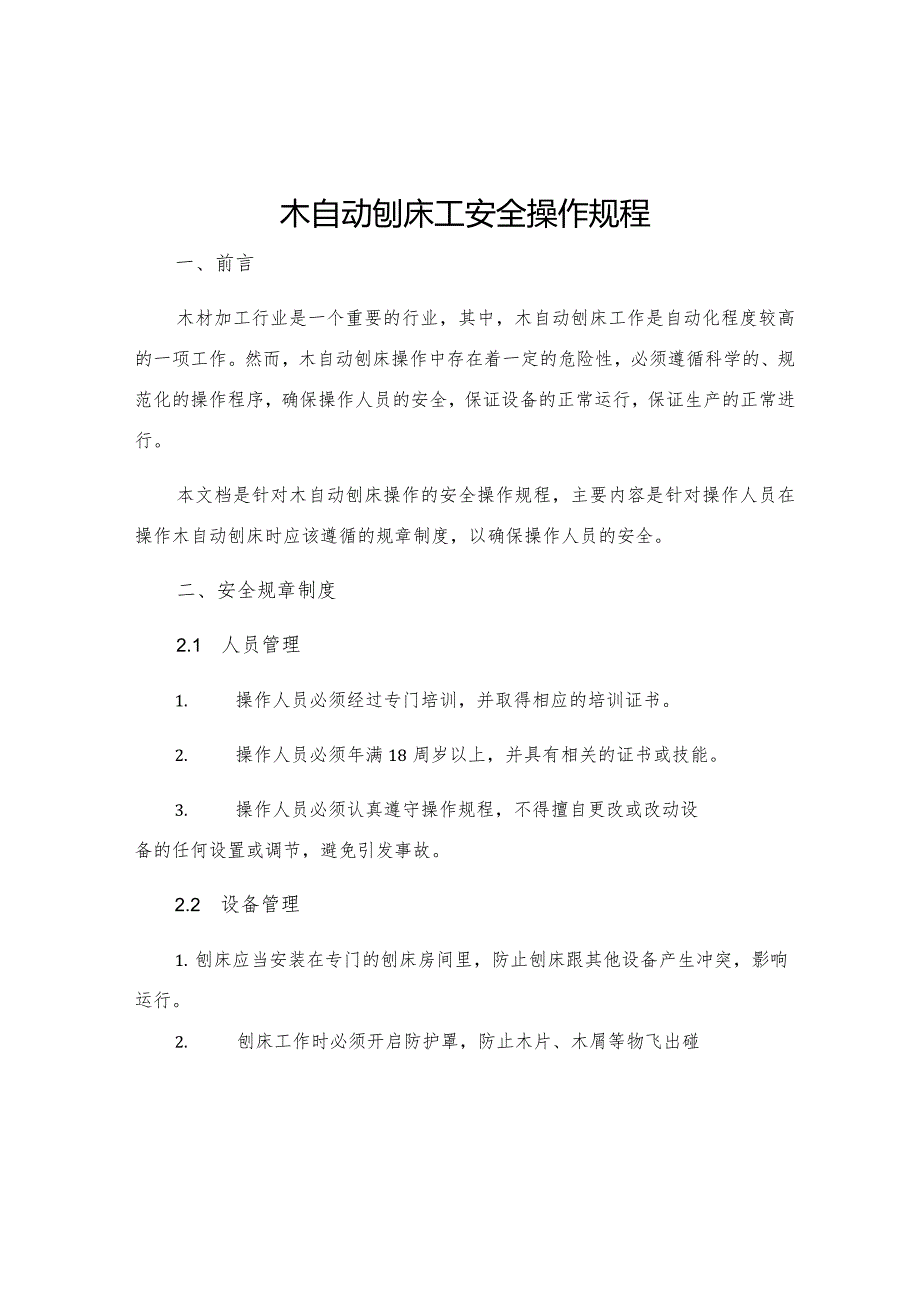 木自动刨床工安全操作规程

一、前言

木材加工行业是一个重要的行业，其中，木自动刨床工作是自动化程度较高的一项工作。然而，木自动刨床操作中存在着一定的危险性，必须遵循科学的、规范化的操作程序，确保操作人员的安全，保证设备的正常运行，保证生产的正常进行。

本文档是针对木自动刨床操作的安全操作规程，主要内容是针对操作人员在操作木自动刨床时应该遵循的规章制度，以确保操作人员的安全。

二、安全规章制度

2.1 人员管理

1. 操作人员必须经过专门培训，并取得相应的培训证书。

2. 操作人员必须年满18周岁以上，并具有相关的证书或技能。

3. 操作人员必须认真遵守操作规程，不得擅自更改或改动设备的任何设置或调节，避免引发事故。

2.2 设备管理

1. 刨床应当安装在专门的刨床房间里，防止刨床跟其他设备产生冲突，影响运行。

2. 刨床工作时必须开启防护罩，防止木片、木屑等物飞出碰